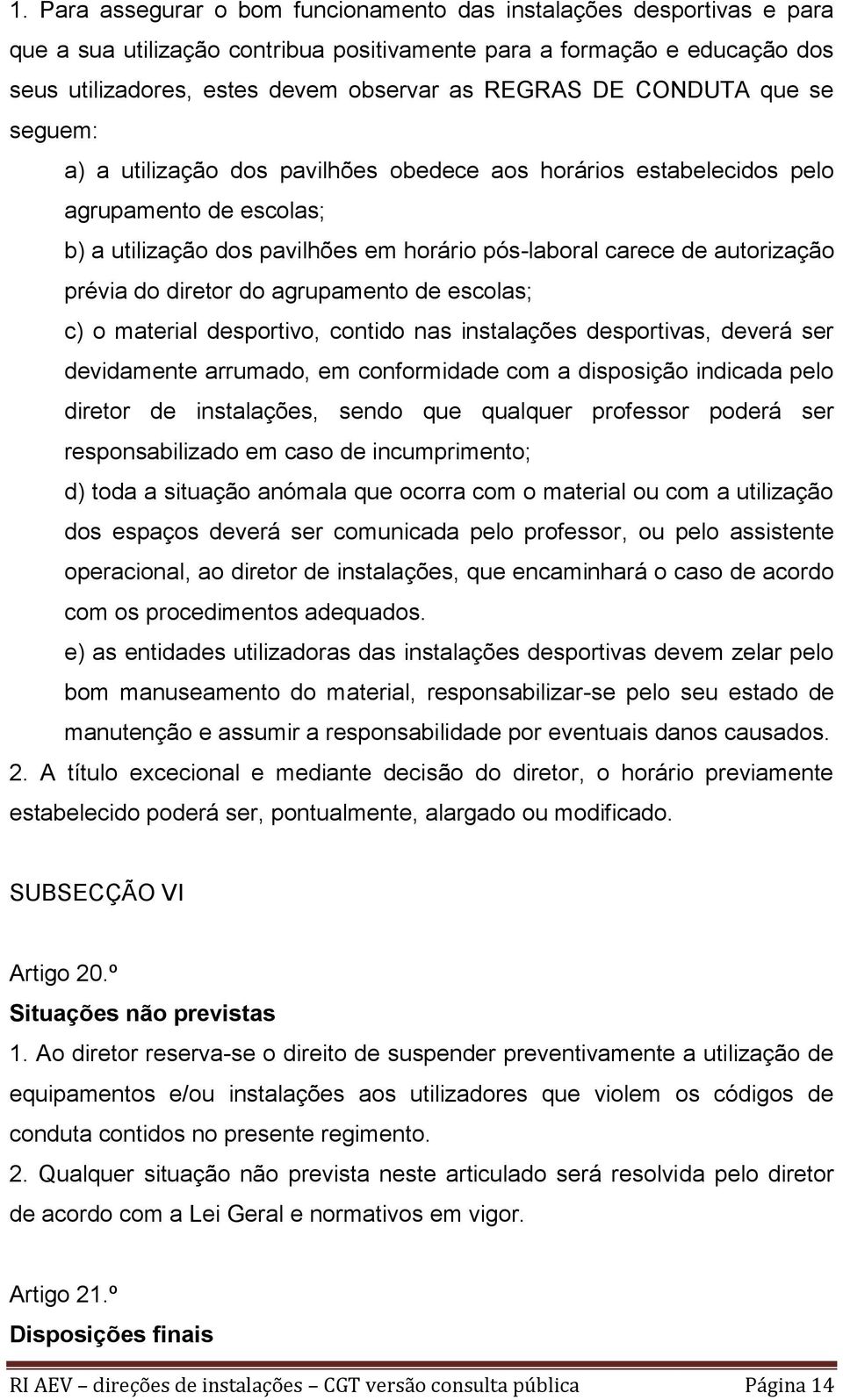 1. Para assegurar o bom funcionamento das instalações desportivas e para que a sua utilização contribua positivamente para a formação e educação dos seus utilizadores, estes devem observar as REGRAS DE CONDUTA que se seguem:

a) a utilização dos pavilhões obedece aos horários estabelecidos pelo agrupamento de escolas;

b) a utilização dos pavilhões em horário pós-laboral carece de autorização prévia do diretor do agrupamento de escolas;

c) o material desportivo, contido nas instalações desportivas, deverá ser devidamente arrumado, em conformidade com a disposição indicada pelo diretor de instalações, sendo que qualquer professor poderá ser responsabilizado em caso de incumprimento;

d) toda a situação anómala que ocorra com o material ou com a utilização dos espaços deverá ser comunicada pelo professor, ou pelo assistente operacional, ao diretor de instalações, que encaminhará o caso de acordo com os procedimentos adequados.

e) as entidades utilizadoras das instalações desportivas devem zelar pelo bom manuseamento do material, responsabilizar-se pelo seu estado de manutenção e assumir a responsabilidade por eventuais danos causados.

2. A título excecional e mediante decisão do diretor, o horário previamente estabelecido poderá ser, pontualmente, alargado ou modificado.

SUBSECÇÃO VI

Artigo 20.º

Situações não previstas

1. Ao diretor reserva-se o direito de suspender preventivamente a utilização de equipamentos e/ou instalações aos utilizadores que violem os códigos de conduta contidos no presente regimento.

2. Qualquer situação não prevista neste articulado será resolvida pelo diretor de acordo com a Lei Geral e normativos em vigor.

Artigo 21.º

Disposições finais

RI AEV – direções de instalações – CGT versão consulta pública Página 14